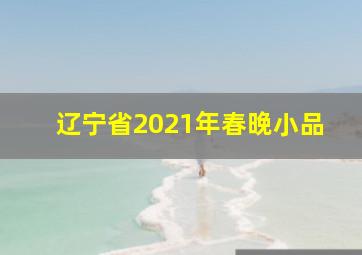 辽宁省2021年春晚小品